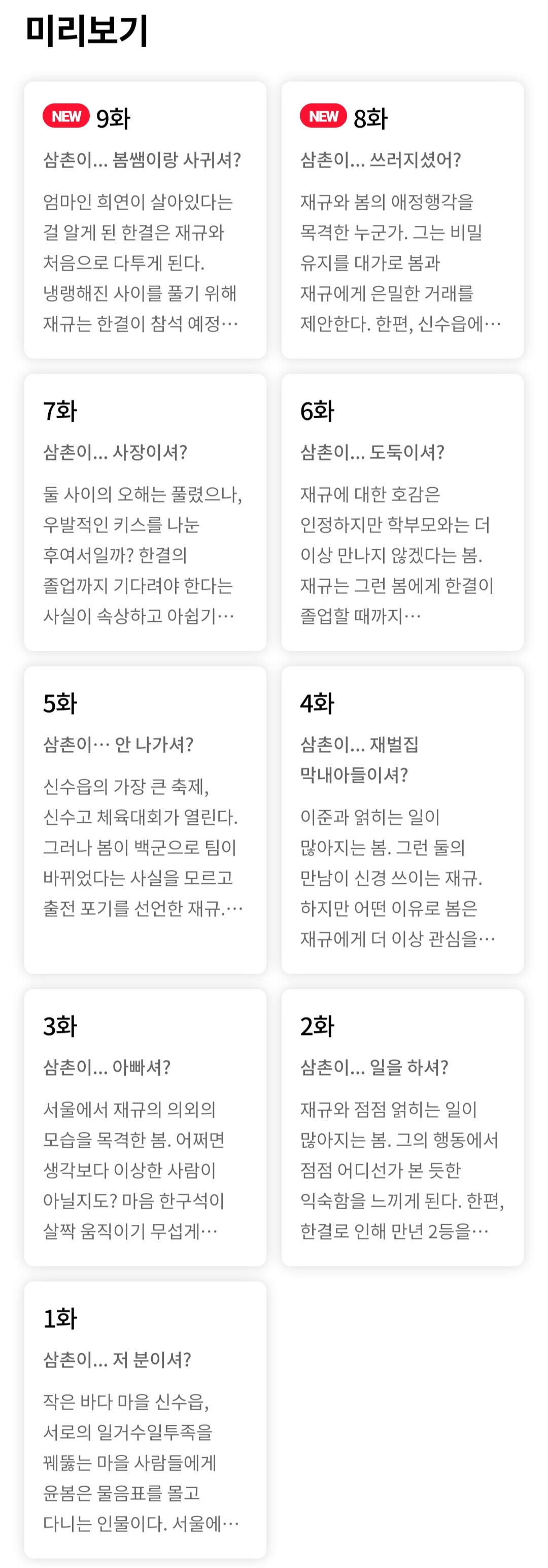 미리보기

NEW 9화

삼촌이... 봄쌤이랑 사귀셔?

엄마인 희연이 살아있다는 걸 알게 된 한결은 재규와 처음으로 다투게 된다. 냉랭해진 사이를 풀기 위해 재규는 한결이 참석 예정…

NEW 8화

삼촌이... 쓰러지셨어?

재규와 봄의 애정행각을 목격한 누군가. 그는 비밀 유지를 대가로 봄과 재규에게 은밀한 거래를 제안한다. 한편, 신수읍에…

7화

삼촌이... 사장이셔?

둘 사이의 오해는 풀렸으나, 우발적인 키스를 나눈 후여서일까? 한결의 졸업까지 기다려야 한다는 사실이 속상하고 아쉽기…

6화

삼촌이... 도둑이셔?

재규에 대한 호감은 인정하지만 학부모와는 더 이상 만나지 않겠다는 봄. 재규는 그런 봄에게 한결이 졸업할 때까지…

5화

삼촌이… 안 나가셔?

신수읍의 가장 큰 축제, 신수고 체육대회가 열린다. 그러나 봄이 백군으로 팀이 바뀌었다는 사실을 모르고 출전 포기를 선언한 재규.…

4화

삼촌이... 재벌집 막내아들이셔?

이준과 얽히는 일이 많아지는 봄. 그런 둘의 만남이 신경 쓰이는 재규. 하지만 어떤 이유로 봄은 재규에게 더 이상 관심을…

3화

삼촌이... 아빠셔?

서울에서 재규의 의외의 모습을 목격한 봄. 어쩌면 생각보다 이상한 사람이 아닐지도? 마음 한구석이 살짝 움직이기 무섭게…

2화

삼촌이... 일을 하셔?

재규와 점점 얽히는 일이 많아지는 봄. 그의 행동에서 점점 어디선가 본 듯한 익숙함을 느끼게 된다. 한편, 한결로 인해 만년 2등을…

1화

삼촌이... 저 분이셔?

작은 바다 마을 신수읍, 서로의 일거수일투족을 꿰뚫는 마을 사람들에게 윤봄은 물음표를 몰고 다니는 인물이다. 서울에…